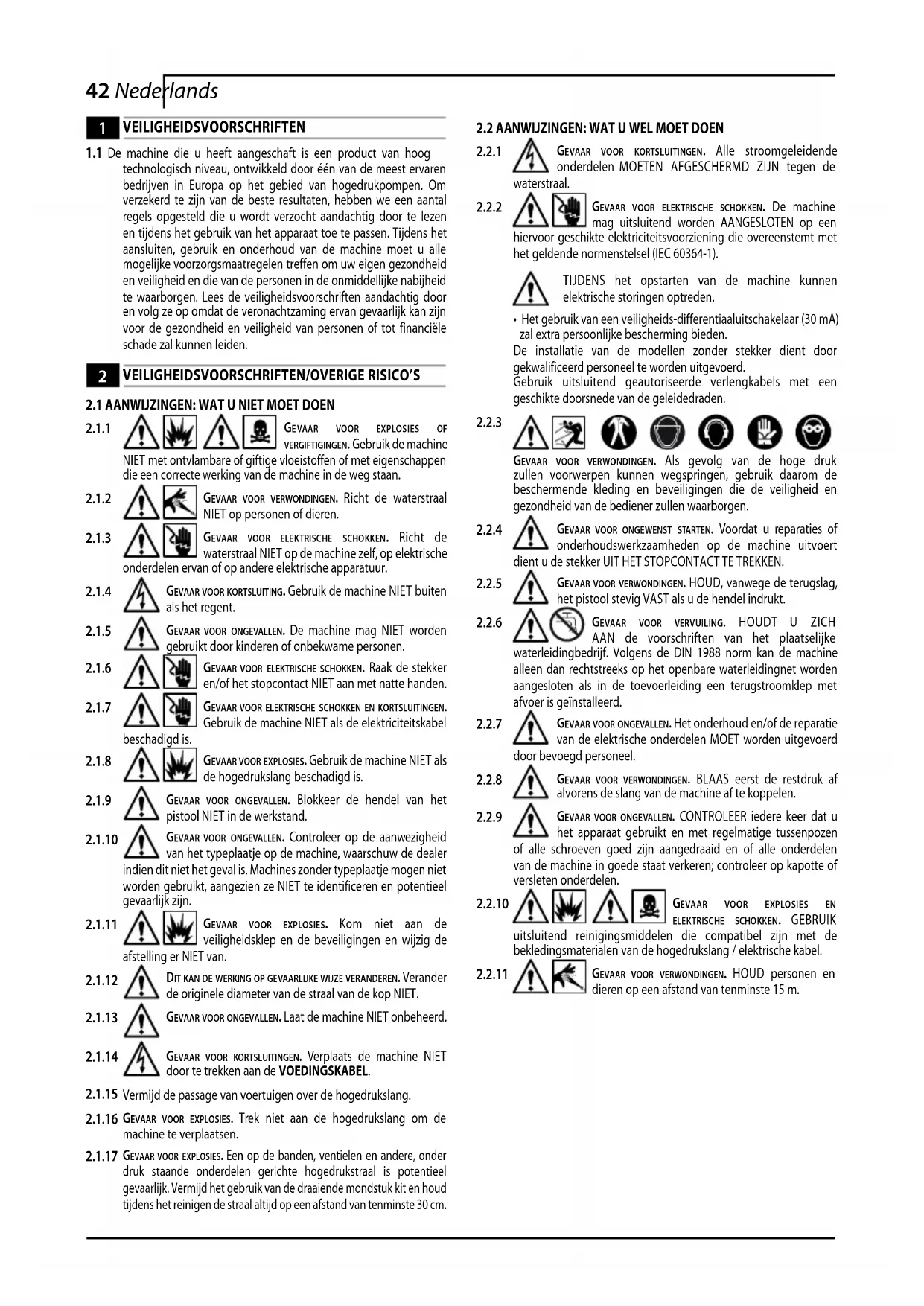 42 Nederlands

1 VEILIGHEIDSVOORSCHRIFTEN

1.1 De machine die u heeft aangeschaft is een product van hoog technologisch niveau, ontwikkeld door één van de meest ervaren bedrijven in Europa op het gebied van hogedrukpompen. Om verzekerd te zijn van de beste resultaten, hebben we een aantal regels opgesteld die u wordt verzocht aandachtig door te lezen en tijdens het gebruik van het apparaat toe te passen. Tijdens het aansluiten, gebruik en onderhoud van de machine moet u alle mogelijke voorzorgsmaatregelen treffen om uw eigen gezondheid en veiligheid en die van de personen in de onmiddellijke nabijheid te waarborgen. Lees de veiligheidsvoorschriften aandachtig door en volg ze op omdat de veronachtzaming ervan gevaarlijk kan zijn voor de gezondheid en veiligheid van personen of tot financiële schade zal kunnen leiden.

2 VEILIGHEIDSVOORSCHRIFTEN/OVERIGE RISICO'S

2.1 AANWIJZINGEN: WAT U NIET MOET DOEN

2.1.1 GEVAAR VOOR EXPLOSIES OF VERGIFTIGINGEN. Gebruik de machine NIET met ontvlambare of giftige vloeistoffen of met eigenschappen die een correcte werking van de machine in de weg staan.

2.1.2 GEVAAR VOOR VERWONDINGEN. Richt de waterstraal NIET op personen of dieren.

2.1.3 GEVAAR VOOR ELEKTRISCHE SCHOKKEN. Richt de waterstraal NIET op de machine zelf, op elektrische onderdelen ervan of op andere elektrische apparatuur.

2.1.4 GEVAAR VOOR KORTSLUITING. Gebruik de machine NIET buiten als het regent.

2.1.5 GEVAAR VOOR ONGEVALLEN. De machine mag NIET worden gebruikt door kinderen of onbekwame personen.

2.1.6 GEVAAR VOOR ELEKTRISCHE SCHOKKEN. Raak de stekker en/of het stopcontact NIET aan met natte handen.

2.1.7 GEVAAR VOOR ELEKTRISCHE SCHOKKEN EN KORTSLUITINGEN. Gebruik de machine NIET als de elektriciteitskabel beschadigd is.

2.1.8 GEVAAR VOOR EXPLOSIES. Gebruik de machine NIET als de hogedrukslang beschadigd is.

2.1.9 GEVAAR VOOR ONGEVALLEN. Blokkeer de hendel van het pistool NIET in de werkstand.

2.1.10 GEVAAR VOOR ONGEVALLEN. Controleer op de aanwezigheid van het typeplaatje op de machine, waarschuw de dealer indien dit niet het geval is. Machines zonder typeplaatje mogen niet worden gebruikt, aangezien ze NIET te identificeren en potentieel gevaarlijk zijn.

2.1.11 GEVAAR VOOR EXPLOSIES. Kom niet aan de veiligheidsklep en de beveiligingen en wijzig de afstelling er NIET van.

2.1.12 DIT KAN DE WERKING OP GEVAARLIJKE WIJZE VERANDEREN. Verander de originele diameter van de straal van de kop NIET.

2.1.13 GEVAAR VOOR ONGEVALLEN. Laat de machine NIET onbeheerd.

2.1.14 GEVAAR VOOR KORTSLUITINGEN. Verplaats de machine NIET door te trekken aan de VOEDINGSKABEL.

2.1.15 Vermijd de passage van voertuigen over de hogedrukslang.

2.1.16 GEVAAR VOOR EXPLOSIES. Trek niet aan de hogedrukslang om de machine te verplaatsen.

2.1.17 GEVAAR VOOR EXPLOSIES. Een op de banden, ventielen en andere, onder druk staande onderdelen gerichte hogedrukstraal is potentieel gevaarlijk. Vermijd het gebruik van de draaiende mondstuk kit en houd tijdens het reinigen de straal altijd op een afstand van tenminste 30 cm.

2.2 AANWIJZINGEN: WAT U WEL MOET DOEN

2.2.1 GEVAAR VOOR KORTSLUITINGEN. Alle stroomgeleidende onderdelen MOETEN AFGESCHERMD ZIJN tegen de waterstraal.

2.2.2 GEVAAR VOOR ELEKTRISCHE SCHOKKEN. De machine mag uitsluitend worden AANGESLOTEN op een hiervoor geschikte elektriciteitsvoorziening die overeenstemt met het geldende normenstelsel (IEC 60364-1).

TIJDENS het opstarten van de machine kunnen elektrische storingen optreden.

• Het gebruik van een veiligheids-differentiaaluitschakelaar (30 mA) zal extra persoonlijke bescherming bieden.
De installatie van de modellen zonder stekker dient door gekwalificeerd personeel te worden uitgevoerd.
Gebruik uitsluitend geautoriseerde verlengkabels met een geschikte doorsnede van de geleidedraden.

2.2.3 GEVAAR VOOR VERWONDINGEN. Als gevolg van de hoge druk zullen voorwerpen kunnen wegspringen, gebruik daarom de beschermende kleding en beveiligingen die de veiligheid en gezondheid van de bediener zullen waarborgen.

2.2.4 GEVAAR VOOR ONGEWENST STARTEN. Voordat u reparaties of onderhoudswerkzaamheden op de machine uitvoert dient u de stekker UIT HET STOPCONTACT TE TREKKEN.

2.2.5 GEVAAR VOOR VERWONDINGEN. HOUD, vanwege de terugslag, het pistool stevig VAST als u de hendel indrukt.

2.2.6 GEVAAR VOOR VERVUILING. HOUDT U ZICH AAN de voorschriften van het plaatselijke waterleidingbedrijf. Volgens de DIN 1988 norm kan de machine alleen dan rechtstreeks op het openbare waterleidingnet worden aangesloten als in de toevoerleiding een terugstroomklep met afvoer is geïnstalleerd.

2.2.7 GEVAAR VOOR ONGEVALLEN. Het onderhoud en/of de reparatie van de elektrische onderdelen MOET worden uitgevoerd door bevoegd personeel.

2.2.8 GEVAAR VOOR VERWONDINGEN. BLAAS eerst de restdruk af alvorens de slang van de machine af te koppelen.

2.2.9 GEVAAR VOOR ONGEVALLEN. CONTROLEER iedere keer dat u het apparaat gebruikt en met regelmatige tussenpozen of alle schroeven goed zijn aangedraaid en of alle onderdelen van de machine in goede staat verkeren; controleer op kapotte of versleten onderdelen.

2.2.10 GEVAAR VOOR EXPLOSIES EN ELEKTRISCHE SCHOKKEN. GEBRUIK uitsluitend reinigingsmiddelen die compatibel zijn met de bekledingsmaterialen van de hogedrukslang / elektrische kabel.

2.2.11 GEVAAR VOOR VERWONDINGEN. HOUD personen en dieren op een afstand van tenminste 15 m.